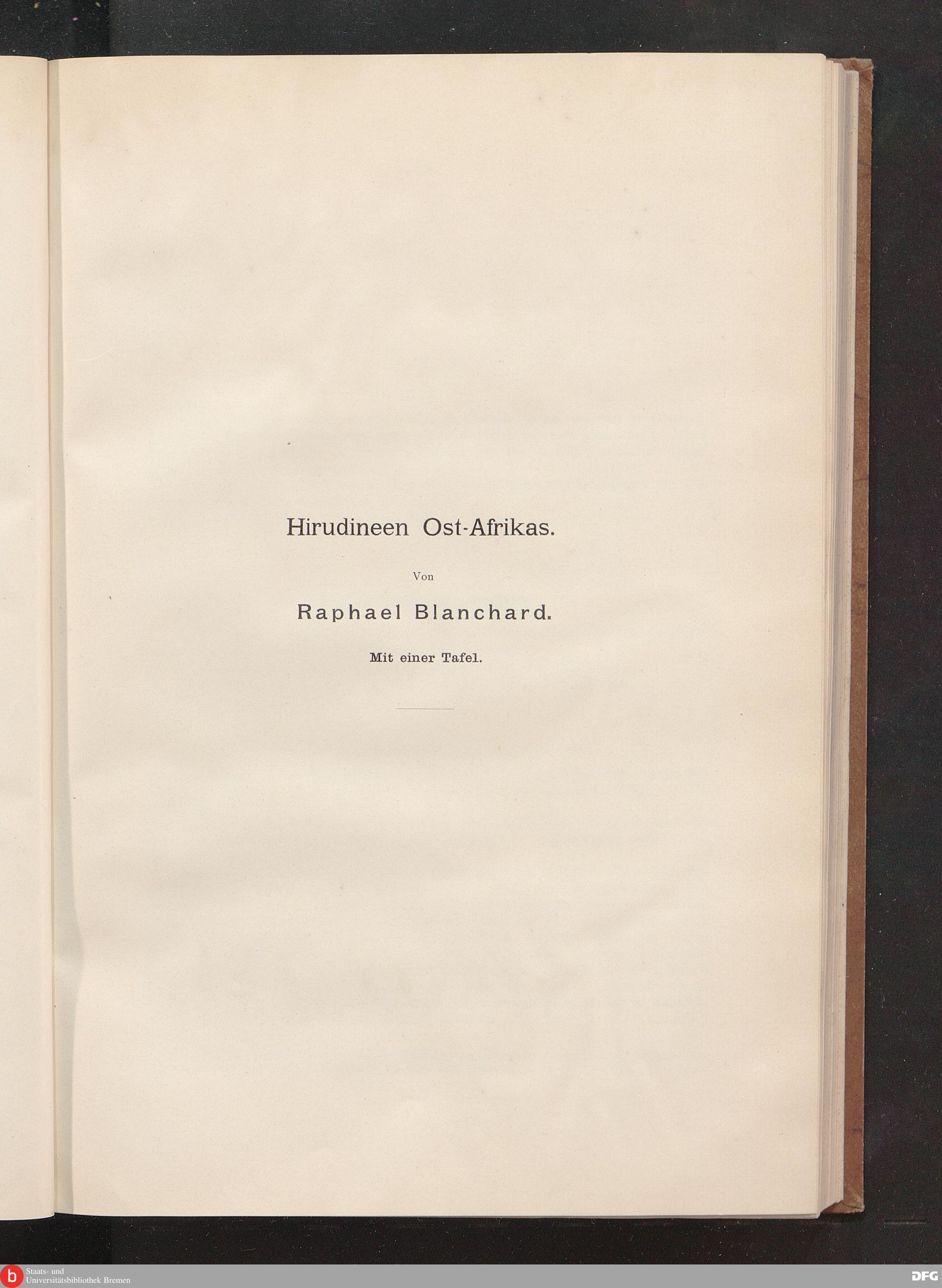 Hirudineen Ost-Afrikas.

Von

Raphael Blanchard.

Mit einer Tafel.

Staats- und
Universitätsbibliothek Bremen

DFG